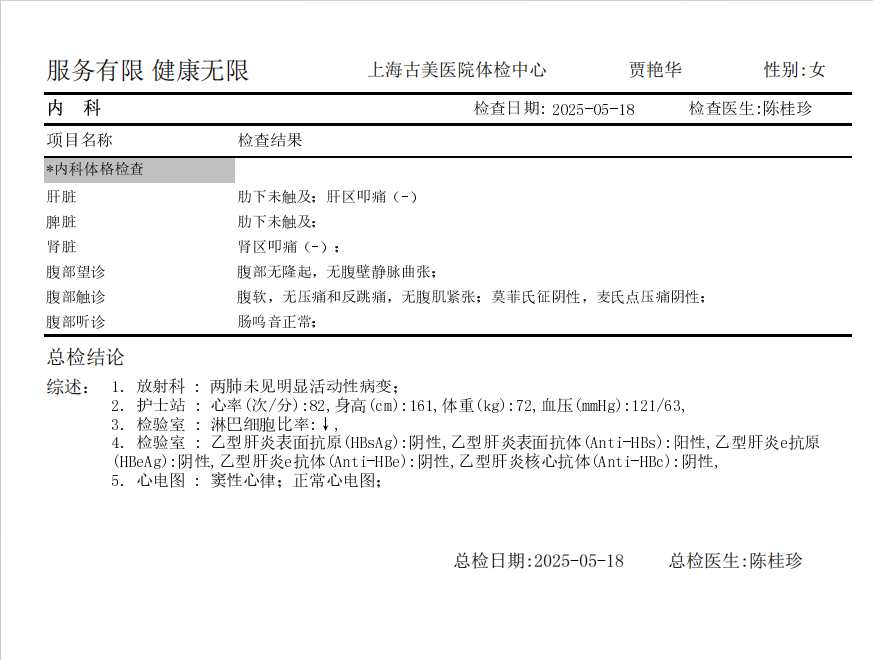 服务有限 健康无限　　上海古美医院体检中心　　贾艳华　　性别:女

内　科　　检查日期: 2025-05-18　　检查医生:陈桂珍

| 项目名称 | 检查结果 |
|---|---|
| *内科体格检查 | |
| 肝脏 | 肋下未触及；肝区叩痛（-） |
| 脾脏 | 肋下未触及； |
| 肾脏 | 肾区叩痛（-）； |
| 腹部望诊 | 腹部无隆起，无腹壁静脉曲张； |
| 腹部触诊 | 腹软，无压痛和反跳痛，无腹肌紧张；莫菲氏征阴性，麦氏点压痛阴性； |
| 腹部听诊 | 肠鸣音正常； |

总检结论

综述：　1. 放射科 : 两肺未见明显活动性病变；
2. 护士站 : 心率(次/分):82,身高(cm):161,体重(kg):72,血压(mmHg):121/63,
3. 检验室 : 淋巴细胞比率:↓,
4. 检验室 : 乙型肝炎表面抗原(HBsAg):阴性,乙型肝炎表面抗体(Anti-HBs):阳性,乙型肝炎e抗原(HBeAg):阴性,乙型肝炎e抗体(Anti-HBe):阴性,乙型肝炎核心抗体(Anti-HBc):阴性,
5. 心电图 : 窦性心律；正常心电图；

总检日期:2025-05-18　　总检医生:陈桂珍